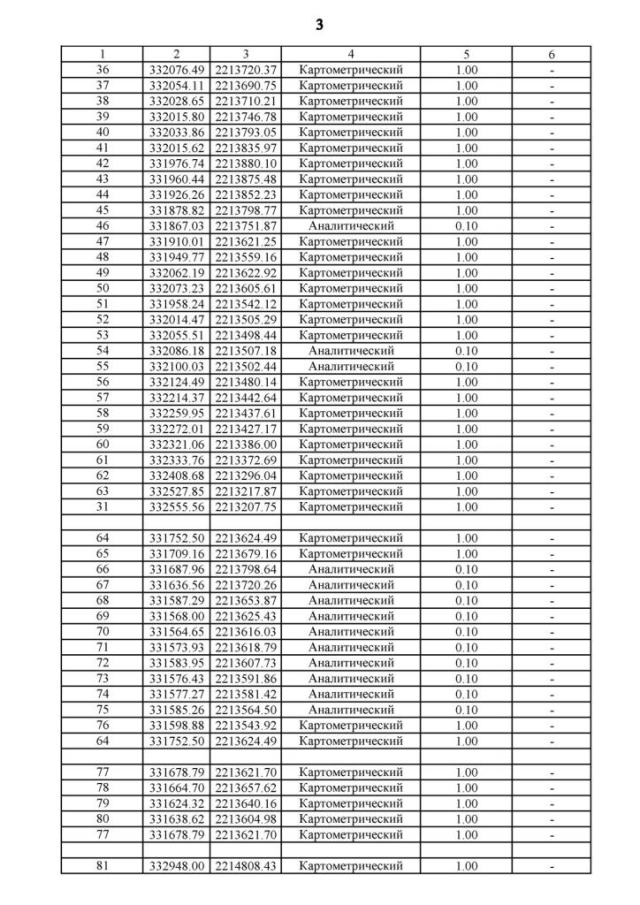 3

| 1 | 2 | 3 | 4 | 5 | 6 |
|---|---|---|---|---|---|
| 36 | 332076.49 | 2213720.37 | Картометрический | 1.00 | - |
| 37 | 332054.11 | 2213690.75 | Картометрический | 1.00 | - |
| 38 | 332028.65 | 2213710.21 | Картометрический | 1.00 | - |
| 39 | 332015.80 | 2213746.78 | Картометрический | 1.00 | - |
| 40 | 332033.86 | 2213793.05 | Картометрический | 1.00 | - |
| 41 | 332015.62 | 2213835.97 | Картометрический | 1.00 | - |
| 42 | 331976.74 | 2213880.10 | Картометрический | 1.00 | - |
| 43 | 331960.44 | 2213875.48 | Картометрический | 1.00 | - |
| 44 | 331926.26 | 2213852.23 | Картометрический | 1.00 | - |
| 45 | 331878.82 | 2213798.77 | Картометрический | 1.00 | - |
| 46 | 331867.03 | 2213751.87 | Аналитический | 0.10 | - |
| 47 | 331910.01 | 2213621.25 | Картометрический | 1.00 | - |
| 48 | 331949.77 | 2213559.16 | Картометрический | 1.00 | - |
| 49 | 332062.19 | 2213622.92 | Картометрический | 1.00 | - |
| 50 | 332073.23 | 2213605.61 | Картометрический | 1.00 | - |
| 51 | 331958.24 | 2213542.12 | Картометрический | 1.00 | - |
| 52 | 332014.47 | 2213505.29 | Картометрический | 1.00 | - |
| 53 | 332055.51 | 2213498.44 | Картометрический | 1.00 | - |
| 54 | 332086.18 | 2213507.18 | Аналитический | 0.10 | - |
| 55 | 332100.03 | 2213502.44 | Аналитический | 0.10 | - |
| 56 | 332124.49 | 2213480.14 | Картометрический | 1.00 | - |
| 57 | 332214.37 | 2213442.64 | Картометрический | 1.00 | - |
| 58 | 332259.95 | 2213437.61 | Картометрический | 1.00 | - |
| 59 | 332272.01 | 2213427.17 | Картометрический | 1.00 | - |
| 60 | 332321.06 | 2213386.00 | Картометрический | 1.00 | - |
| 61 | 332333.76 | 2213372.69 | Картометрический | 1.00 | - |
| 62 | 332408.68 | 2213296.04 | Картометрический | 1.00 | - |
| 63 | 332527.85 | 2213217.87 | Картометрический | 1.00 | - |
| 31 | 332555.56 | 2213207.75 | Картометрический | 1.00 | - |
| | | | | | |
| 64 | 331752.50 | 2213624.49 | Картометрический | 1.00 | - |
| 65 | 331709.16 | 2213679.16 | Картометрический | 1.00 | - |
| 66 | 331687.96 | 2213798.64 | Аналитический | 0.10 | - |
| 67 | 331636.56 | 2213720.26 | Аналитический | 0.10 | - |
| 68 | 331587.29 | 2213653.87 | Аналитический | 0.10 | - |
| 69 | 331568.00 | 2213625.43 | Аналитический | 0.10 | - |
| 70 | 331564.65 | 2213616.03 | Аналитический | 0.10 | - |
| 71 | 331573.93 | 2213618.79 | Аналитический | 0.10 | - |
| 72 | 331583.95 | 2213607.73 | Аналитический | 0.10 | - |
| 73 | 331576.43 | 2213591.86 | Аналитический | 0.10 | - |
| 74 | 331577.27 | 2213581.42 | Аналитический | 0.10 | - |
| 75 | 331585.26 | 2213564.50 | Аналитический | 0.10 | - |
| 76 | 331598.88 | 2213543.92 | Картометрический | 1.00 | - |
| 64 | 331752.50 | 2213624.49 | Картометрический | 1.00 | - |
| | | | | | |
| 77 | 331678.79 | 2213621.70 | Картометрический | 1.00 | - |
| 78 | 331664.70 | 2213657.62 | Картометрический | 1.00 | - |
| 79 | 331624.32 | 2213640.16 | Картометрический | 1.00 | - |
| 80 | 331638.62 | 2213604.98 | Картометрический | 1.00 | - |
| 77 | 331678.79 | 2213621.70 | Картометрический | 1.00 | - |
| | | | | | |
| 81 | 332948.00 | 2214808.43 | Картометрический | 1.00 | - |